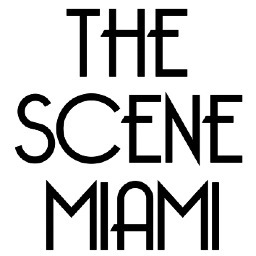 THE
SCENE
MIAMI